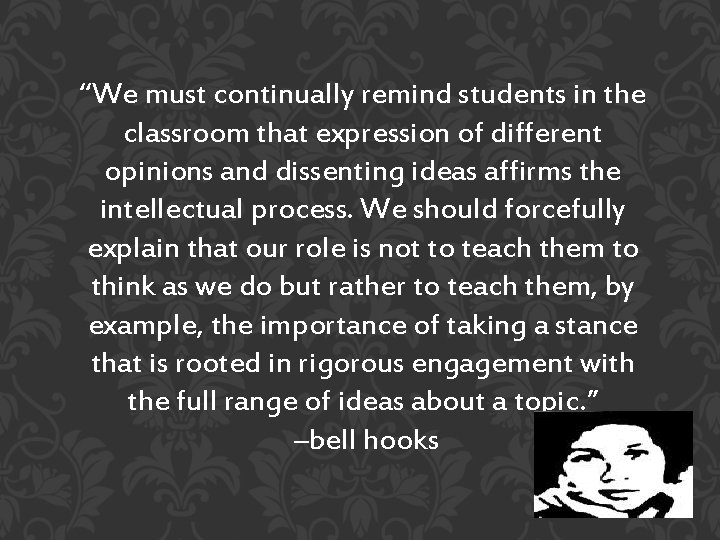 “We must continually remind students in the classroom that expression of different opinions and dissenting ideas affirms the intellectual process. We should forcefully explain that our role is not to teach them to think as we do but rather to teach them, by example, the importance of taking a stance that is rooted in rigorous engagement with the full range of ideas about a topic.”

–bell hooks